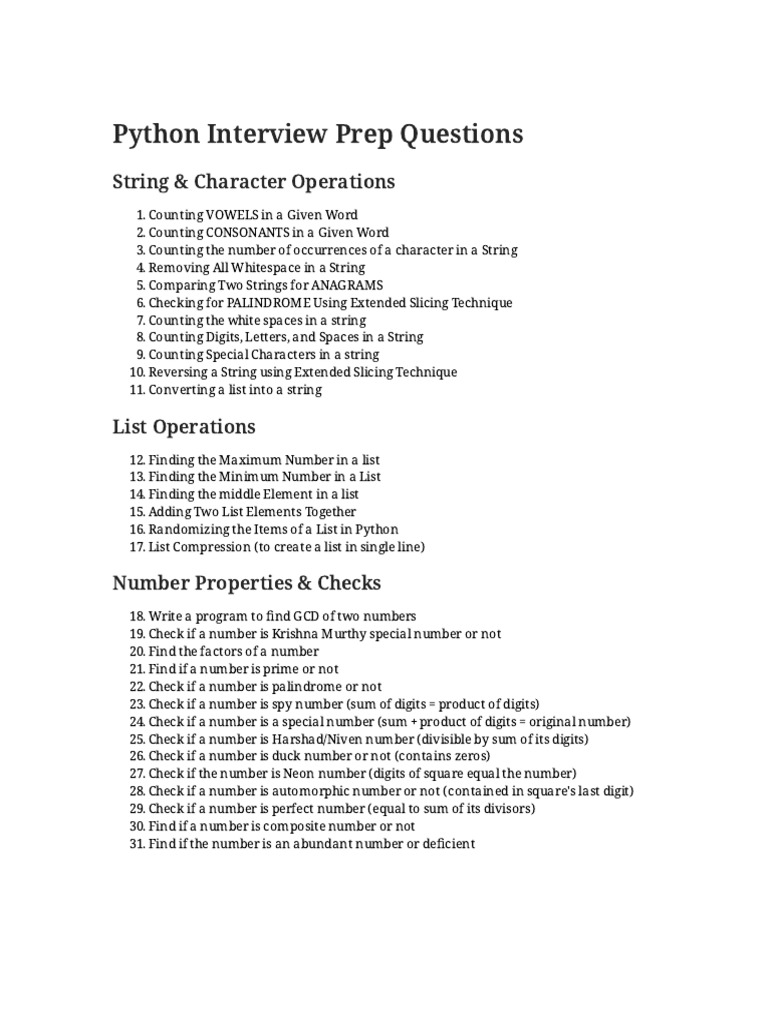 Python Interview Prep Questions

String & Character Operations

1. Counting VOWELS in a Given Word
2. Counting CONSONANTS in a Given Word
3. Counting the number of occurrences of a character in a String
4. Removing All Whitespace in a String
5. Comparing Two Strings for ANAGRAMS
6. Checking for PALINDROME Using Extended Slicing Technique
7. Counting the white spaces in a string
8. Counting Digits, Letters, and Spaces in a String
9. Counting Special Characters in a string
10. Reversing a String using Extended Slicing Technique
11. Converting a list into a string

List Operations

12. Finding the Maximum Number in a list
13. Finding the Minimum Number in a List
14. Finding the middle Element in a list
15. Adding Two List Elements Together
16. Randomizing the Items of a List in Python
17. List Compression (to create a list in single line)

Number Properties & Checks

18. Write a program to find GCD of two numbers
19. Check if a number is Krishna Murthy special number or not
20. Find the factors of a number
21. Find if a number is prime or not
22. Check if a number is palindrome or not
23. Check if a number is spy number (sum of digits = product of digits)
24. Check if a number is a special number (sum + product of digits = original number)
25. Check if a number is Harshad/Niven number (divisible by sum of its digits)
26. Check if a number is duck number or not (contains zeros)
27. Check if the number is Neon number (digits of square equal the number)
28. Check if a number is automorphic number or not (contained in square's last digit)
29. Check if a number is perfect number (equal to sum of its divisors)
30. Find if a number is composite number or not
31. Find if the number is an abundant number or deficient